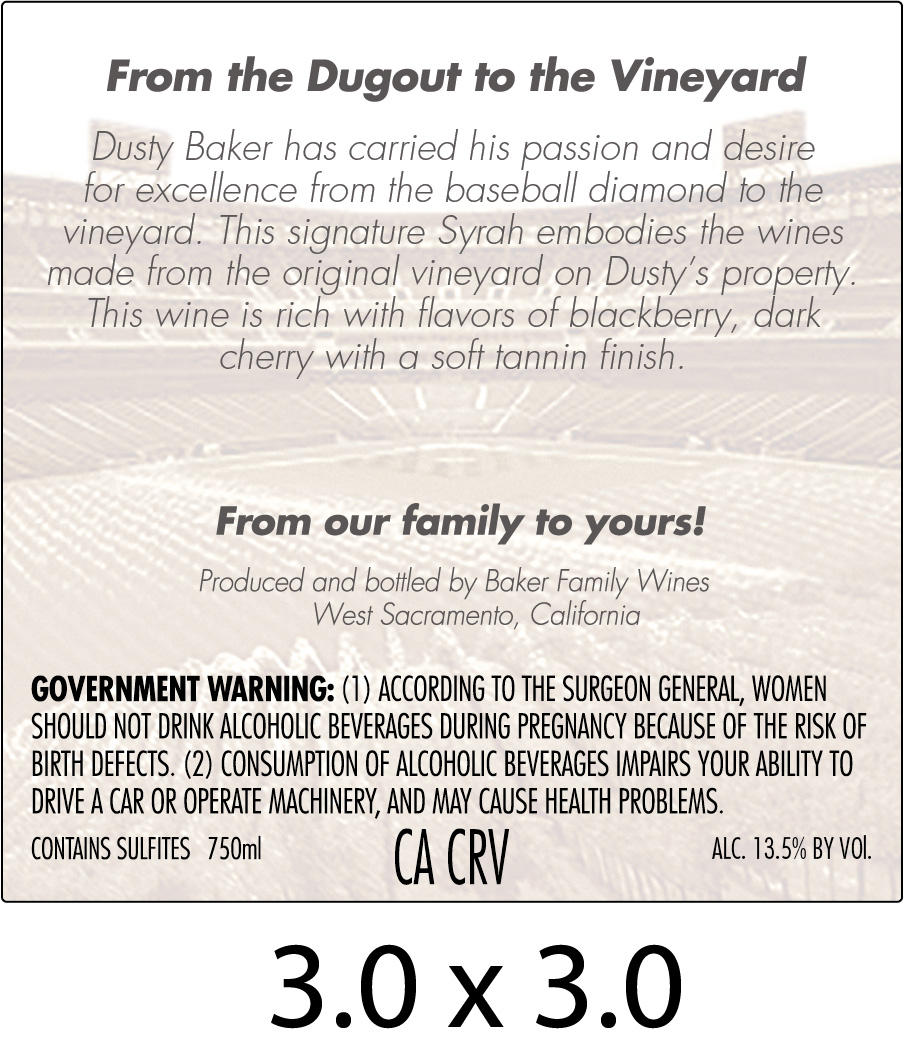 From the Dugout to the Vineyard

Dusty Baker has carried his passion and desire for excellence from the baseball diamond to the vineyard. This signature Syrah embodies the wines made from the original vineyard on Dusty's property. This wine is rich with flavors of blackberry, dark cherry with a soft tannin finish.

From our family to yours!

Produced and bottled by Baker Family Wines
West Sacramento, California

GOVERNMENT WARNING: (1) ACCORDING TO THE SURGEON GENERAL, WOMEN SHOULD NOT DRINK ALCOHOLIC BEVERAGES DURING PREGNANCY BECAUSE OF THE RISK OF BIRTH DEFECTS. (2) CONSUMPTION OF ALCOHOLIC BEVERAGES IMPAIRS YOUR ABILITY TO DRIVE A CAR OR OPERATE MACHINERY, AND MAY CAUSE HEALTH PROBLEMS.

CONTAINS SULFITES 750ml CA CRV ALC. 13.5% BY VOl.

3.0 x 3.0